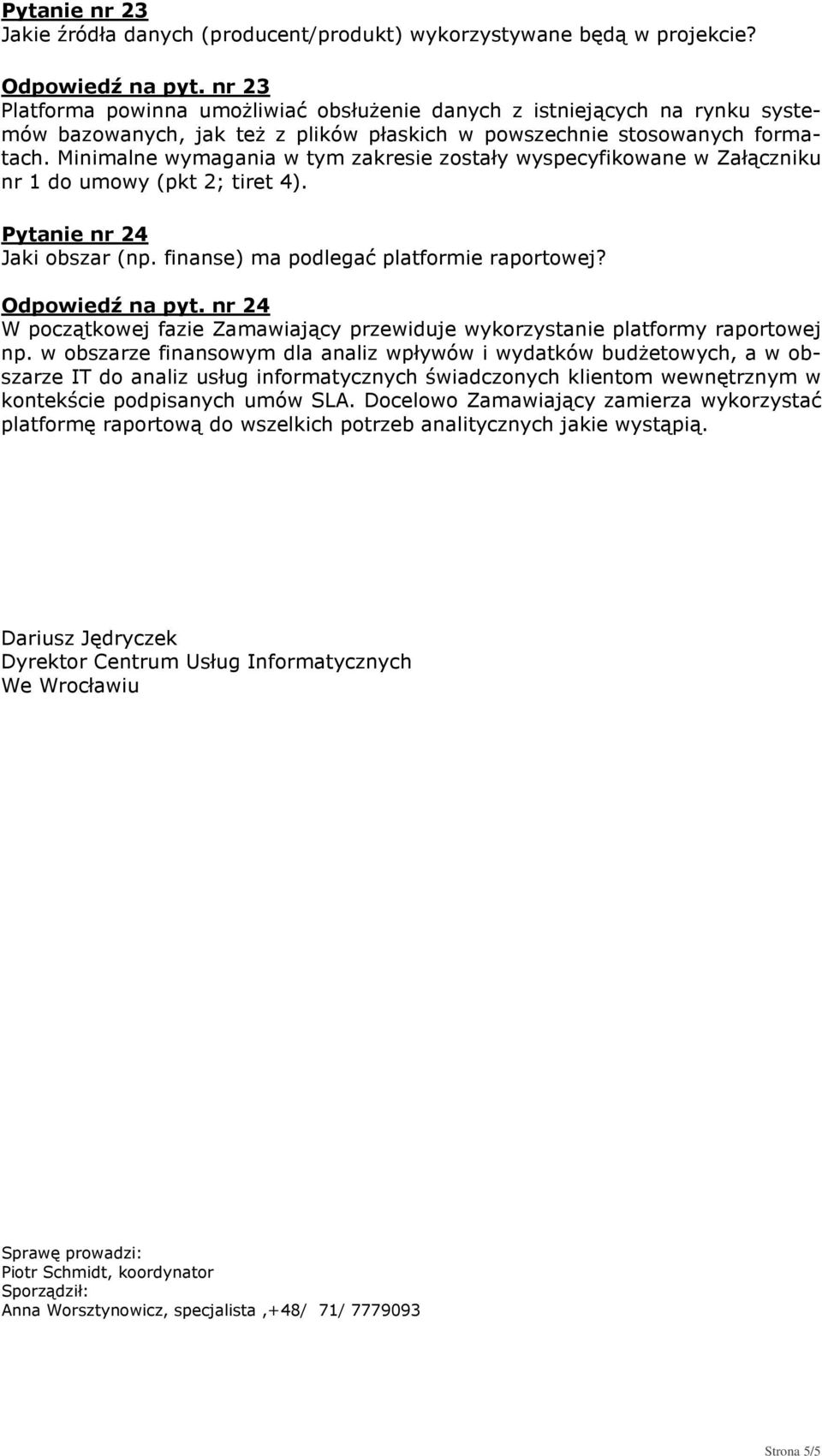 Pytanie nr 23
Jakie źródła danych (producent/produkt) wykorzystywane będą w projekcie?

Odpowiedź na pyt. nr 23
Platforma powinna umożliwiać obsłużenie danych z istniejących na rynku systemów bazowanych, jak też z plików płaskich w powszechnie stosowanych formatach. Minimalne wymagania w tym zakresie zostały wyspecyfikowane w Załączniku nr 1 do umowy (pkt 2; tiret 4).

Pytanie nr 24
Jaki obszar (np. finanse) ma podlegać platformie raportowej?

Odpowiedź na pyt. nr 24
W początkowej fazie Zamawiający przewiduje wykorzystanie platformy raportowej np. w obszarze finansowym dla analiz wpływów i wydatków budżetowych, a w obszarze IT do analiz usług informatycznych świadczonych klientom wewnętrznym w kontekście podpisanych umów SLA. Docelowo Zamawiający zamierza wykorzystać platformę raportową do wszelkich potrzeb analitycznych jakie wystąpią.

Dariusz Jędryczek
Dyrektor Centrum Usług Informatycznych
We Wrocławiu

Sprawę prowadzi:
Piotr Schmidt, koordynator
Sporządził:
Anna Worsztynowicz, specjalista ,+48/ 71/ 7779093

Strona 5/5